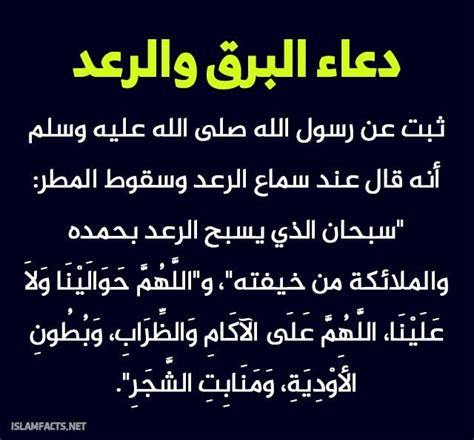 دعاء البرق والرعد

ثبت عن رسول الله صلى الله عليه وسلم أنه قال عند سماع الرعد وسقوط المطر: "سبحان الذي يسبح الرعد بحمده والملائكة من خيفته"، و"اللَّهُمَّ حَوَالَيْنَا وَلَا عَلَيْنَا، اللَّهُمَّ عَلَى الآكَامِ وَالظِّرَابِ، وَبُطُونِ الأَوْدِيَةِ، وَمَنَابِتِ الشَّجَرِ".

ISLAMFACTS.NET